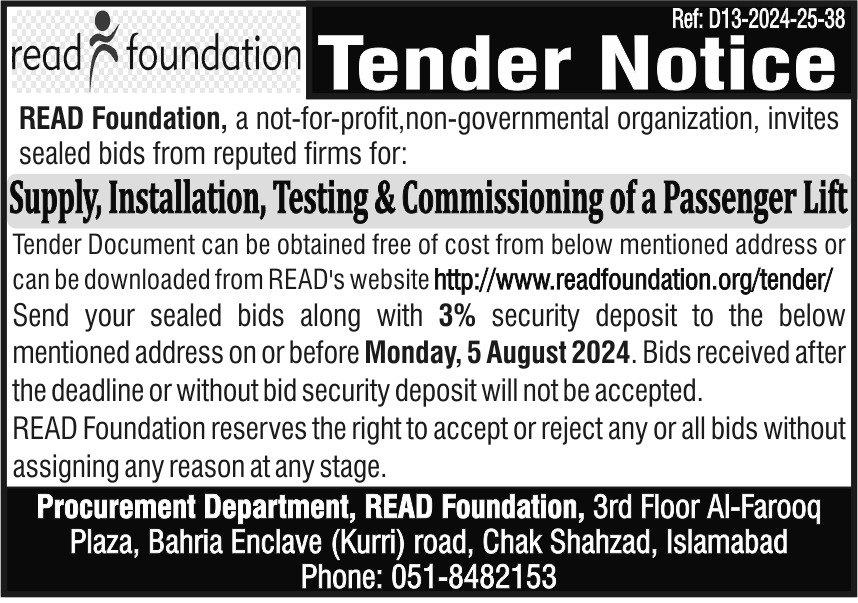 read foundation

Ref: D13-2024-25-38

Tender Notice

READ Foundation, a not-for-profit,non-governmental organization, invites sealed bids from reputed firms for:

Supply, Installation, Testing & Commissioning of a Passenger Lift

Tender Document can be obtained free of cost from below mentioned address or can be downloaded from READ's website http://www.readfoundation.org/tender/

Send your sealed bids along with 3% security deposit to the below mentioned address on or before Monday, 5 August 2024. Bids received after the deadline or without bid security deposit will not be accepted.

READ Foundation reserves the right to accept or reject any or all bids without assigning any reason at any stage.

Procurement Department, READ Foundation, 3rd Floor Al-Farooq Plaza, Bahria Enclave (Kurri) road, Chak Shahzad, Islamabad
Phone: 051-8482153